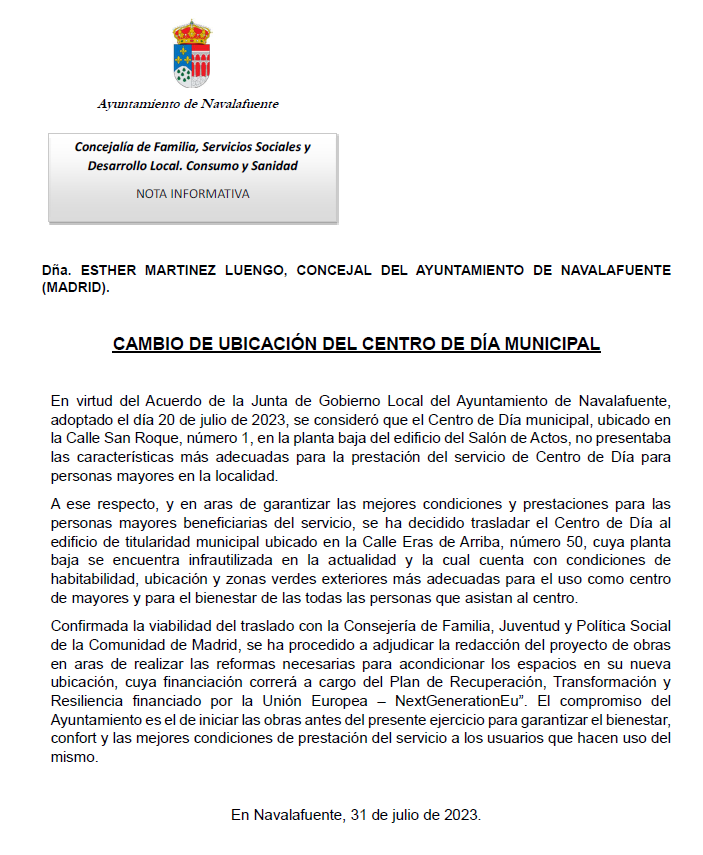 Ayuntamiento de Navalafuente

Concejalía de Familia, Servicios Sociales y Desarrollo Local. Consumo y Sanidad

NOTA INFORMATIVA

Dña. ESTHER MARTINEZ LUENGO, CONCEJAL DEL AYUNTAMIENTO DE NAVALAFUENTE (MADRID).

CAMBIO DE UBICACIÓN DEL CENTRO DE DÍA MUNICIPAL

En virtud del Acuerdo de la Junta de Gobierno Local del Ayuntamiento de Navalafuente, adoptado el día 20 de julio de 2023, se consideró que el Centro de Día municipal, ubicado en la Calle San Roque, número 1, en la planta baja del edificio del Salón de Actos, no presentaba las características más adecuadas para la prestación del servicio de Centro de Día para personas mayores en la localidad.

A ese respecto, y en aras de garantizar las mejores condiciones y prestaciones para las personas mayores beneficiarias del servicio, se ha decidido trasladar el Centro de Día al edificio de titularidad municipal ubicado en la Calle Eras de Arriba, número 50, cuya planta baja se encuentra infrautilizada en la actualidad y la cual cuenta con condiciones de habitabilidad, ubicación y zonas verdes exteriores más adecuadas para el uso como centro de mayores y para el bienestar de las todas las personas que asistan al centro.

Confirmada la viabilidad del traslado con la Consejería de Familia, Juventud y Política Social de la Comunidad de Madrid, se ha procedido a adjudicar la redacción del proyecto de obras en aras de realizar las reformas necesarias para acondicionar los espacios en su nueva ubicación, cuya financiación correrá a cargo del Plan de Recuperación, Transformación y Resiliencia financiado por la Unión Europea – NextGenerationEu". El compromiso del Ayuntamiento es el de iniciar las obras antes del presente ejercicio para garantizar el bienestar, confort y las mejores condiciones de prestación del servicio a los usuarios que hacen uso del mismo.

En Navalafuente, 31 de julio de 2023.